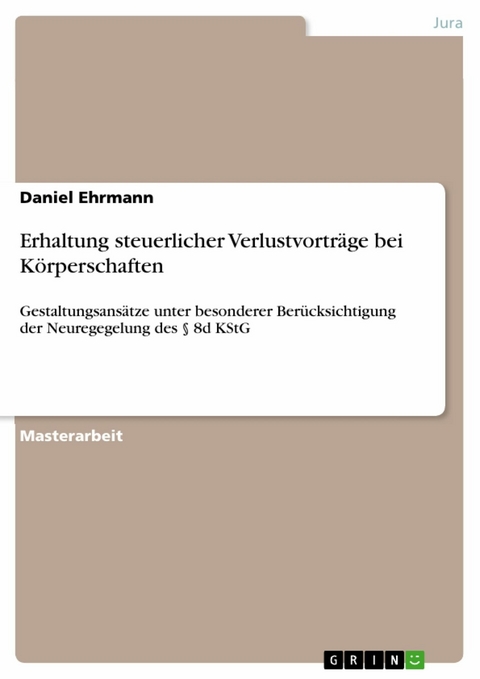 Jura

Daniel Ehrmann

Erhaltung steuerlicher Verlustvorträge bei Körperschaften

Gestaltungsansätze unter besonderer Berücksichtigung der Neuregegelung des § 8d KStG

Masterarbeit

GRIN